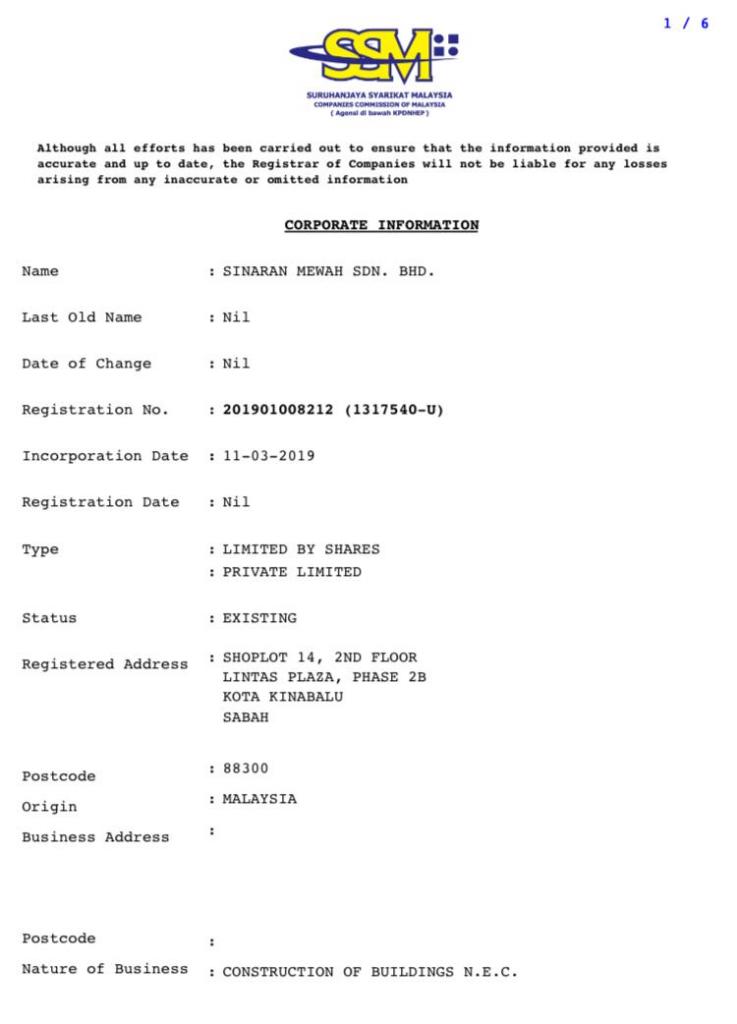 1 / 6

SSM

SURUHANJAYA SYARIKAT MALAYSIA
COMPANIES COMMISSION OF MALAYSIA
( Agensi di bawah KPDNHEP )

Although all efforts has been carried out to ensure that the information provided is accurate and up to date, the Registrar of Companies will not be liable for any losses arising from any inaccurate or omitted information

CORPORATE INFORMATION

Name : SINARAN MEWAH SDN. BHD.

Last Old Name : Nil

Date of Change : Nil

Registration No. : 201901008212 (1317540-U)

Incorporation Date : 11-03-2019

Registration Date : Nil

Type : LIMITED BY SHARES
: PRIVATE LIMITED

Status : EXISTING

Registered Address : SHOPLOT 14, 2ND FLOOR
LINTAS PLAZA, PHASE 2B
KOTA KINABALU
SABAH

Postcode : 88300

Origin : MALAYSIA

Business Address :

Postcode :

Nature of Business : CONSTRUCTION OF BUILDINGS N.E.C.